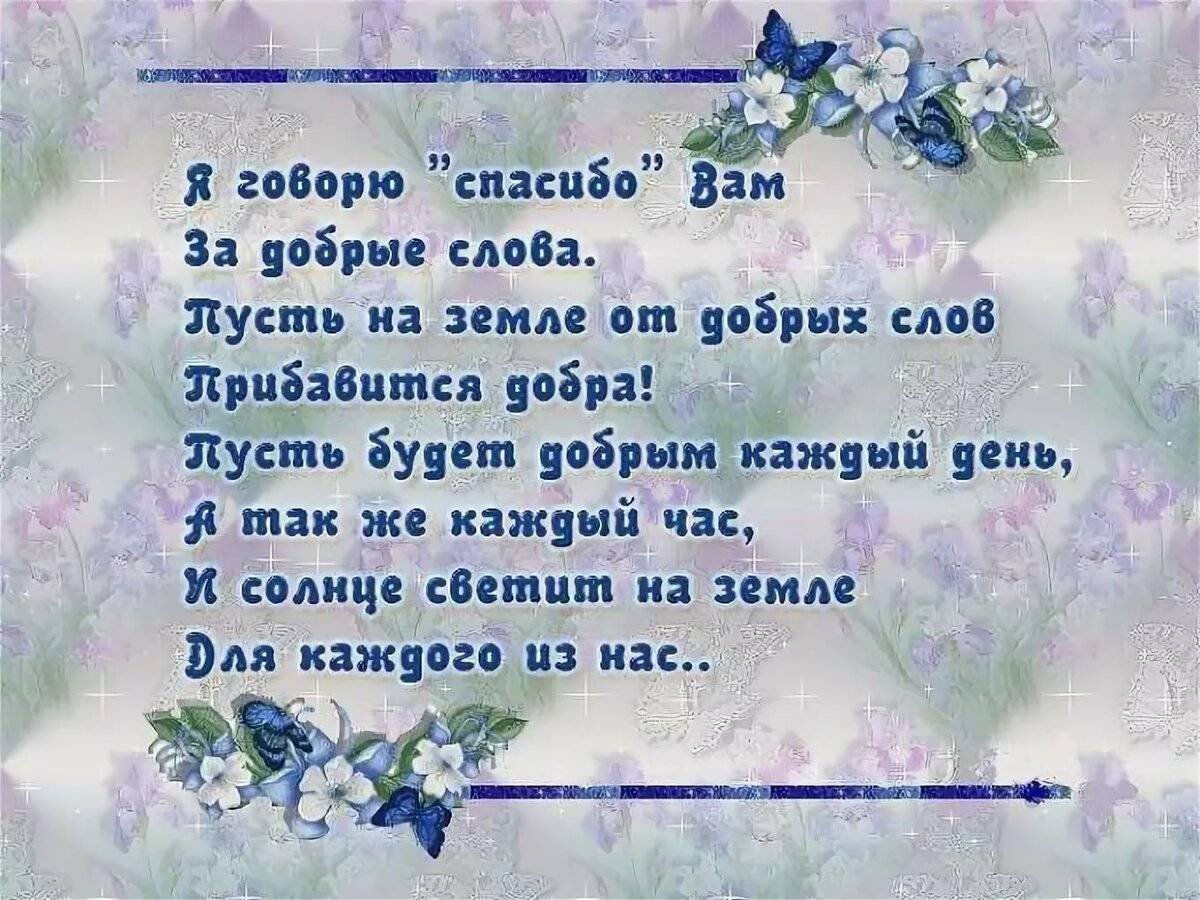 Я говорю "спасибо" Вам
За добрые слова.
Пусть на земле от добрых слов
Прибавится добра!
Пусть будет добрым каждый день,
А так же каждый час,
И солнце светит на земле
Для каждого из нас..